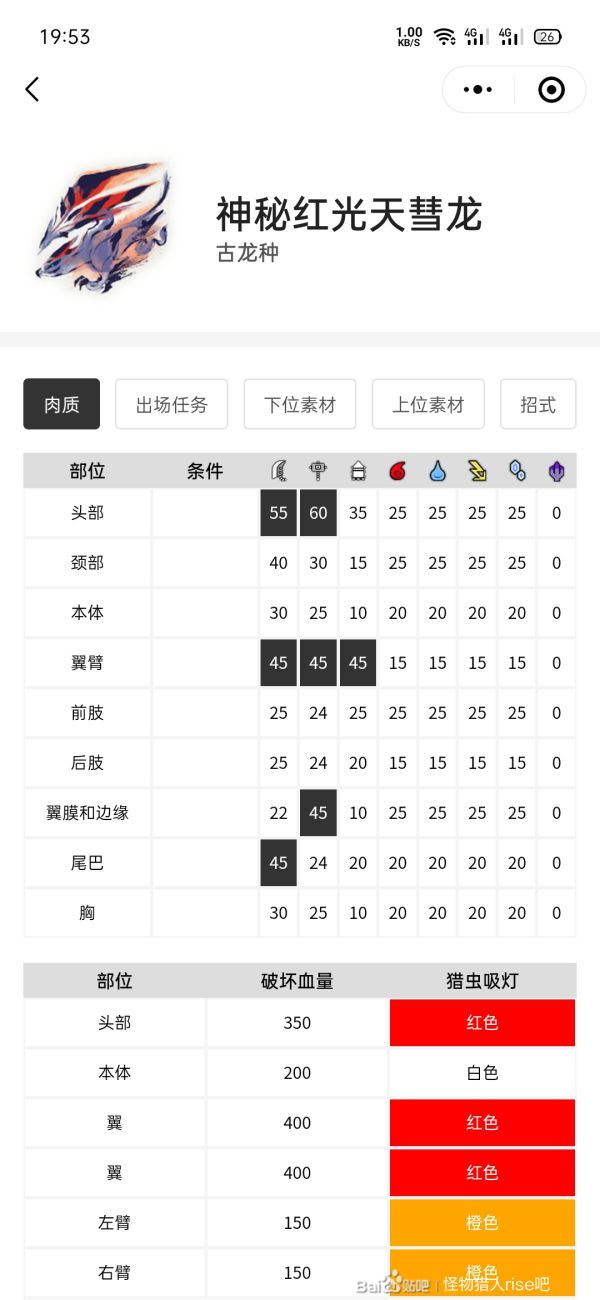 19:53 1.00 KB/S 4G 4G 26

神秘红光天彗龙
古龙种

肉质 出场任务 下位素材 上位素材 招式

| 部位 | 条件 | | | | | | | | |
|---|---|---|---|---|---|---|---|---|---|
| 头部 | | 55 | 60 | 35 | 25 | 25 | 25 | 25 | 0 |
| 颈部 | | 40 | 30 | 15 | 25 | 25 | 25 | 25 | 0 |
| 本体 | | 30 | 25 | 10 | 20 | 20 | 20 | 20 | 0 |
| 翼臂 | | 45 | 45 | 45 | 15 | 15 | 15 | 15 | 0 |
| 前肢 | | 25 | 24 | 25 | 25 | 25 | 25 | 25 | 0 |
| 后肢 | | 25 | 24 | 20 | 15 | 15 | 15 | 15 | 0 |
| 翼膜和边缘 | | 22 | 45 | 10 | 25 | 25 | 25 | 25 | 0 |
| 尾巴 | | 45 | 24 | 20 | 20 | 20 | 20 | 20 | 0 |
| 胸 | | 30 | 25 | 10 | 20 | 20 | 20 | 20 | 0 |

| 部位 | 破坏血量 | 猎虫吸灯 |
|---|---|---|
| 头部 | 350 | 红色 |
| 本体 | 200 | 白色 |
| 翼 | 400 | 红色 |
| 翼 | 400 | 红色 |
| 左臂 | 150 | 橙色 |
| 右臂 | 150 | 橙色 |

Bai贴吧 | 怪物猎人rise吧